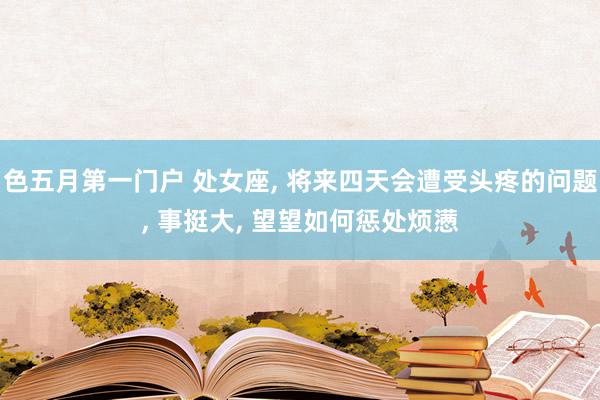 色五月第一门户 处女座, 将来四天会遭受头疼的问题, 事挺大, 望望如何惩处烦懑